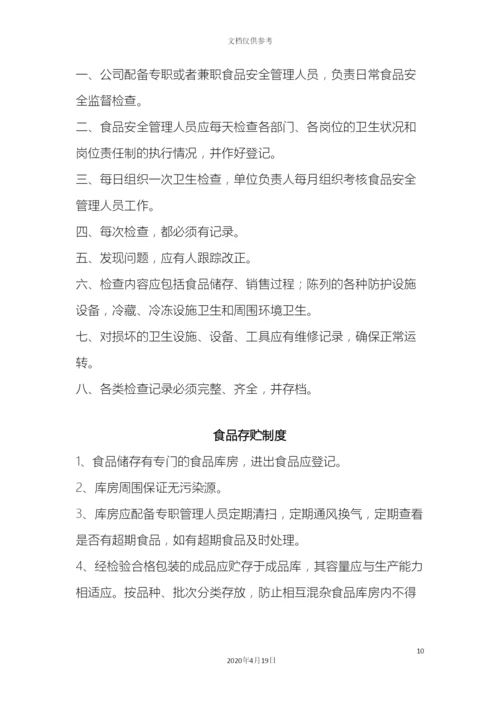 文档仅供参考

一、公司配备专职或者兼职食品安全管理人员，负责日常食品安全监督检查。

二、食品安全管理人员应每天检查各部门、各岗位的卫生状况和岗位责任制的执行情况，并作好登记。

三、每日组织一次卫生检查，单位负责人每月组织考核食品安全管理人员工作。

四、每次检查，都必须有记录。

五、发现问题，应有人跟踪改正。

六、检查内容应包括食品储存、销售过程；陈列的各种防护设施设备，冷藏、冷冻设施卫生和周围环境卫生。

七、对损坏的卫生设施、设备、工具应有维修记录，确保正常运转。

八、各类检查记录必须完整、齐全，并存档。

食品存贮制度

1、食品储存有专门的食品库房，进出食品应登记。

2、库房周围保证无污染源。

3、库房应配备专职管理人员定期清扫，定期通风换气，定期查看是否有超期食品，如有超期食品及时处理。

4、经检验合格包装的成品应贮存于成品库，其容量应与生产能力相适应。按品种、批次分类存放，防止相互混杂食品库房内不得

10

2020年4月19日